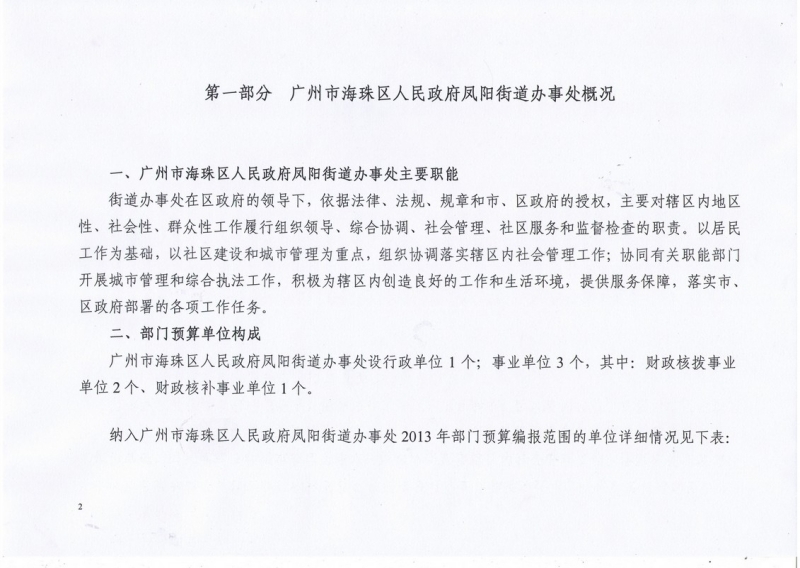 第一部分　广州市海珠区人民政府凤阳街道办事处概况

一、广州市海珠区人民政府凤阳街道办事处主要职能

街道办事处在区政府的领导下，依据法律、法规、规章和市、区政府的授权，主要对辖区内地区性、社会性、群众性工作履行组织领导、综合协调、社会管理、社区服务和监督检查的职责。以居民工作为基础，以社区建设和城市管理为重点，组织协调落实辖区内社会管理工作；协同有关职能部门开展城市管理和综合执法工作，积极为辖区内创造良好的工作和生活环境，提供服务保障，落实市、区政府部署的各项工作任务。

二、部门预算单位构成

广州市海珠区人民政府凤阳街道办事处设行政单位 1 个；事业单位 3 个，其中：财政核拨事业单位 2 个、财政核补事业单位 1 个。

纳入广州市海珠区人民政府凤阳街道办事处 2013 年部门预算编报范围的单位详细情况见下表：

2